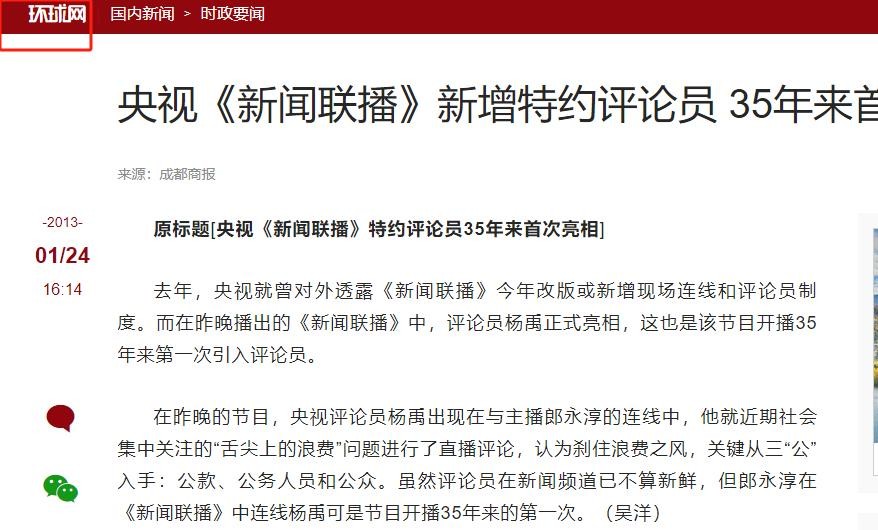 环球网 国内新闻 > 时政要闻

央视《新闻联播》新增特约评论员 35年来首

来源：成都商报

-2013-
01/24
16:14

原标题[央视《新闻联播》特约评论员35年来首次亮相]

去年，央视就曾对外透露《新闻联播》今年改版或新增现场连线和评论员制度。而在昨晚播出的《新闻联播》中，评论员杨禹正式亮相，这也是该节目开播35年来第一次引入评论员。

在昨晚的节目，央视评论员杨禹出现在与主播郎永淳的连线中，他就近期社会集中关注的“舌尖上的浪费”问题进行了直播评论，认为刹住浪费之风，关键从三“公”入手：公款、公务人员和公众。虽然评论员在新闻频道已不算新鲜，但郎永淳在《新闻联播》中连线杨禹可是节目开播35年来的第一次。（吴洋）